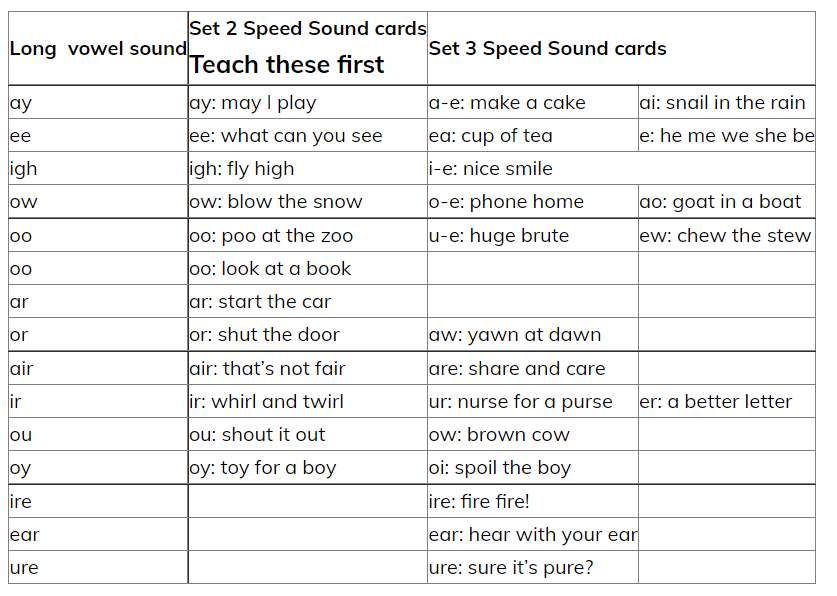 | Long vowel sound | Set 2 Speed Sound cards Teach these first | Set 3 Speed Sound cards | |
|---|---|---|---|
| ay | ay: may I play | a-e: make a cake | ai: snail in the rain |
| ee | ee: what can you see | ea: cup of tea | e: he me we she be |
| igh | igh: fly high | i-e: nice smile | |
| ow | ow: blow the snow | o-e: phone home | ao: goat in a boat |
| oo | oo: poo at the zoo | u-e: huge brute | ew: chew the stew |
| oo | oo: look at a book | | |
| ar | ar: start the car | | |
| or | or: shut the door | aw: yawn at dawn | |
| air | air: that's not fair | are: share and care | |
| ir | ir: whirl and twirl | ur: nurse for a purse | er: a better letter |
| ou | ou: shout it out | ow: brown cow | |
| oy | oy: toy for a boy | oi: spoil the boy | |
| ire | | ire: fire fire! | |
| ear | | ear: hear with your ear | |
| ure | | ure: sure it's pure? | |